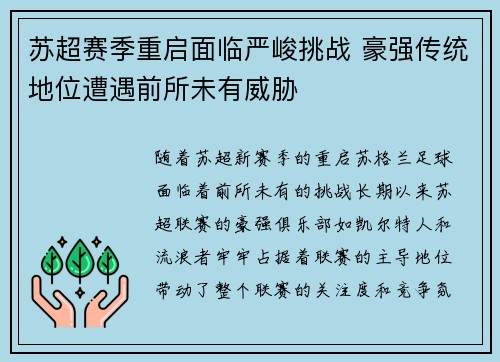 苏超赛季重启面临严峻挑战 豪强传统地位遭遇前所未有威胁

随着苏超新赛季的重启苏格兰足球面临着前所未有的挑战长期以来苏超联赛的豪强俱乐部如凯尔特人和流浪者牢牢占据着联赛的主导地位带动了整个联赛的关注度和竞争氛